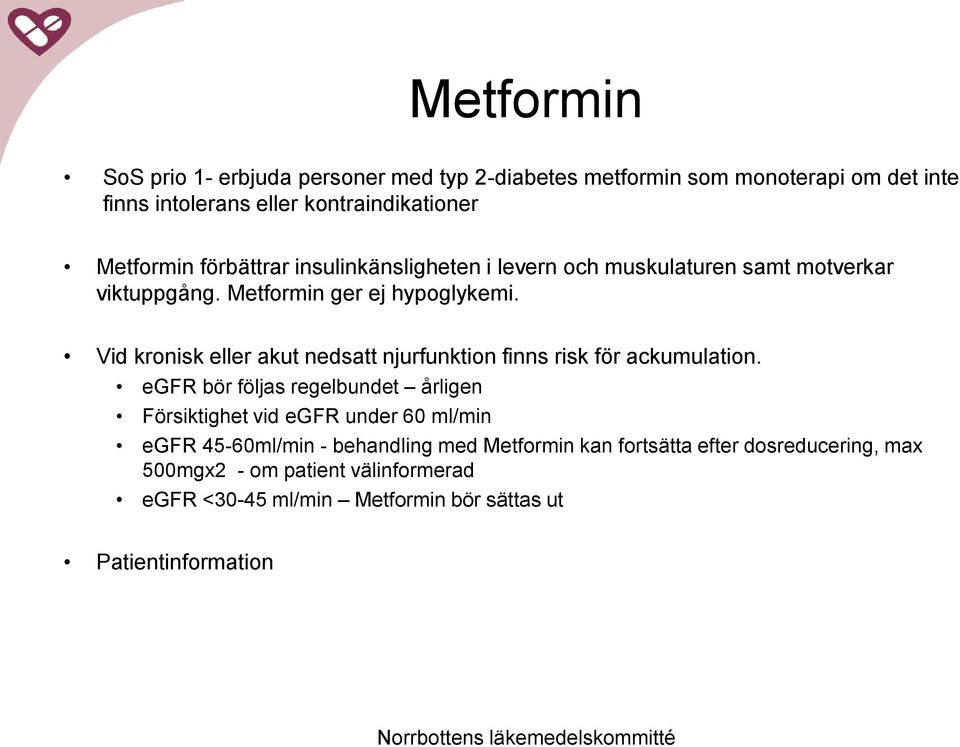 Metformin

• SoS prio 1- erbjuda personer med typ 2-diabetes metformin som monoterapi om det inte finns intolerans eller kontraindikationer

• Metformin förbättrar insulinkänsligheten i levern och muskulaturen samt motverkar viktuppgång. Metformin ger ej hypoglykemi.

• Vid kronisk eller akut nedsatt njurfunktion finns risk för ackumulation.
  • eGFR bör följas regelbundet – årligen
  • Försiktighet vid eGFR under 60 ml/min
  • eGFR 45-60ml/min - behandling med Metformin kan fortsätta efter dosreducering, max 500mgx2 - om patient välinformerad
  • eGFR <30-45 ml/min – Metformin bör sättas ut

• Patientinformation

Norrbottens läkemedelskommitté